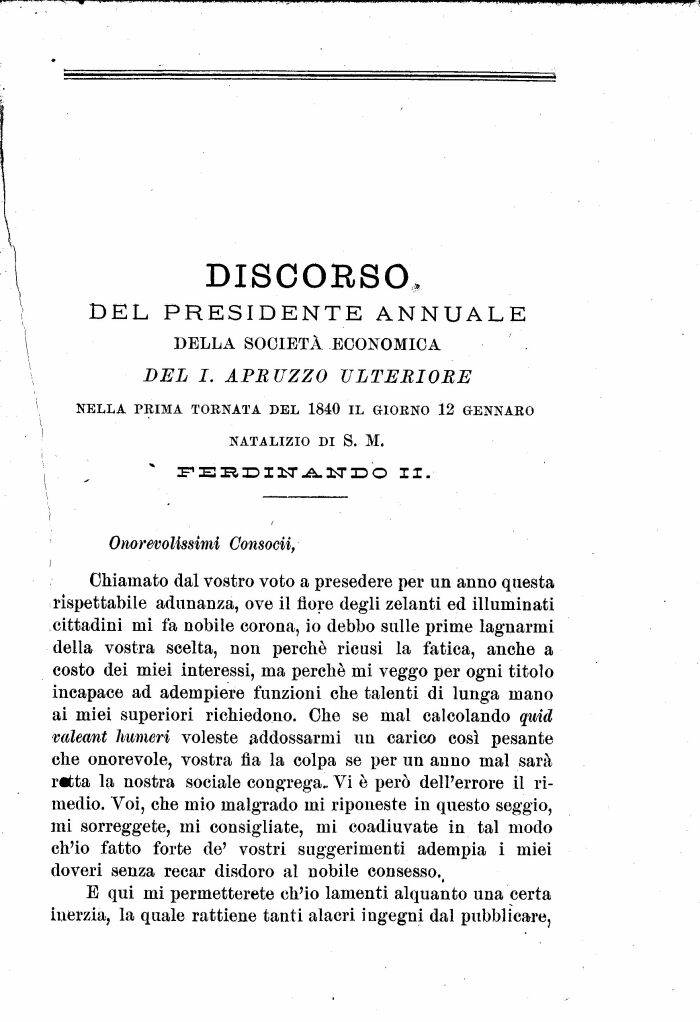 DISCORSO
DEL PRESIDENTE ANNUALE
DELLA SOCIETÀ ECONOMICA
DEL I. APRUZZO ULTERIORE
NELLA PRIMA TORNATA DEL 1840 IL GIORNO 12 GENNARO
NATALIZIO DI S. M.
FERDINANDO II.

Onorevolissimi Consocii,

Chiamato dal vostro voto a presedere per un anno questa rispettabile adunanza, ove il fiore degli zelanti ed illuminati cittadini mi fa nobile corona, io debbo sulle prime lagnarmi della vostra scelta, non perchè ricusi la fatica, anche a costo dei miei interessi, ma perchè mi veggo per ogni titolo incapace ad adempiere funzioni che talenti di lunga mano ai miei superiori richiedono. Che se mal calcolando quid valeant humeri voleste addossarmi un carico così pesante che onorevole, vostra fia la colpa se per un anno mal sarà retta la nostra sociale congrega. Vi è però dell'errore il rimedio. Voi, che mio malgrado mi riponeste in questo seggio, mi sorreggete, mi consigliate, mi coadiuvate in tal modo ch'io fatto forte de' vostri suggerimenti adempia i miei doveri senza recar disdoro al nobile consesso.

E qui mi permetterete ch'io lamenti alquanto una certa inerzia, la quale rattiene tanti alacri ingegni dal pubblicare,